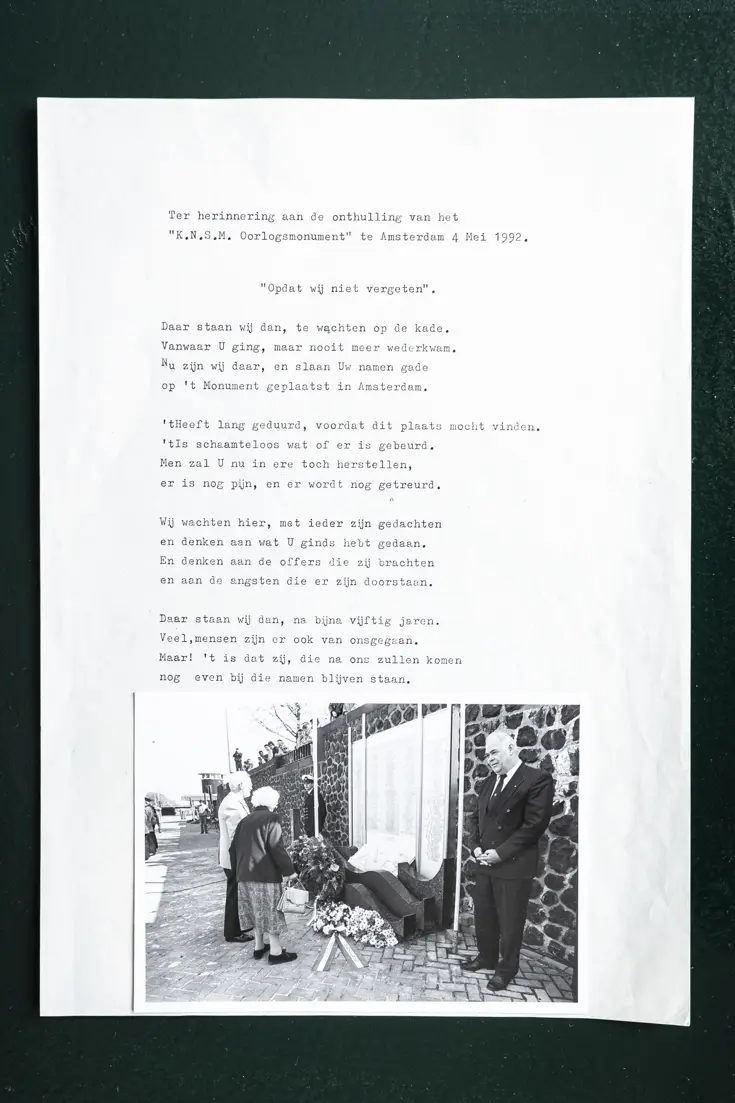 Ter herinnering aan de onthulling van het "K.N.S.M. Oorlogsmonument" te Amsterdam 4 Mei 1992.

"Opdat wij niet vergeten".

Daar staan wij dan, te wachten op de kade.
Vanwaar U ging, maar nooit meer wederkwam.
Nu zijn wij daar, en slaan Uw namen gade
op 't Monument geplaatst in Amsterdam.

'tHeeft lang geduurd, voordat dit plaats mocht vinden.
'tIs schaamteloos wat of er is gebeurd.
Men zal U nu in ere toch herstellen,
er is nog pijn, en er wordt nog getreurd.

Wij wachten hier, met ieder zijn gedachten
en denken aan wat U ginds hebt gedaan.
En denken aan de offers die zij brachten
en aan de angsten die er zijn doorstaan.

Daar staan wij dan, na bijna vijftig jaren.
Veel,mensen zijn er ook van onsgegaan.
Maar! 't is dat zij, die na ons zullen komen
nog even bij die namen blijven staan.